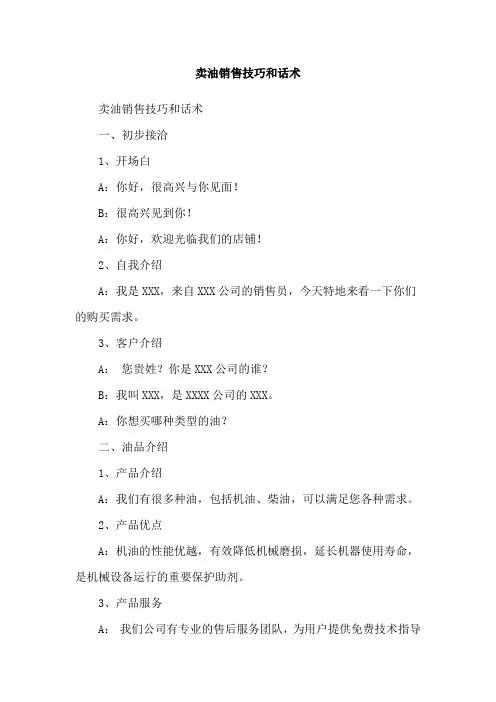 卖油销售技巧和话术

卖油销售技巧和话术

一、初步接洽

1、开场白

A：你好，很高兴与你见面！

B：很高兴见到你！

A：你好，欢迎光临我们的店铺！

2、自我介绍

A：我是 XXX，来自 XXX 公司的销售员，今天特地来看一下你们的购买需求。

3、客户介绍

A： 您贵姓？你是 XXX 公司的谁？

B：我叫 XXX，是 XXXX 公司的 XXX。

A：你想买哪种类型的油？

二、油品介绍

1、产品介绍

A：我们有很多种油，包括机油、柴油，可以满足您各种需求。

2、产品优点

A：机油的性能优越，有效降低机械磨损，延长机器使用寿命，是机械设备运行的重要保护助剂。

3、产品服务

A： 我们公司有专业的售后服务团队，为用户提供免费技术指导